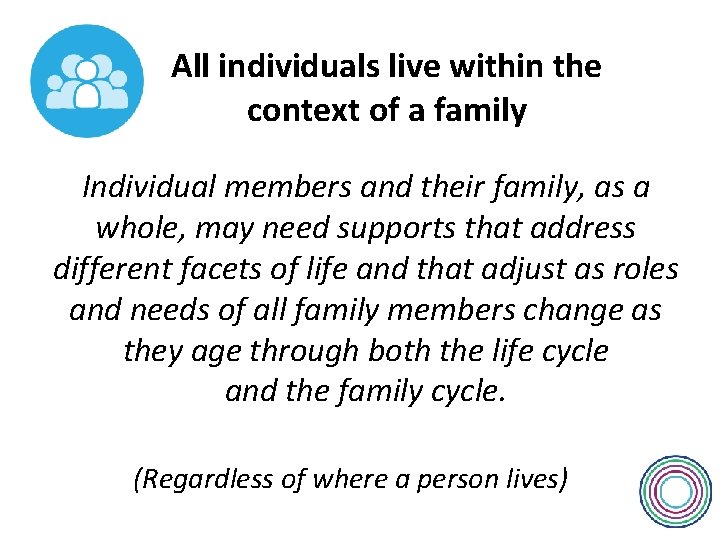 All individuals live within the context of a family

Individual members and their family, as a whole, may need supports that address different facets of life and that adjust as roles and needs of all family members change as they age through both the life cycle and the family cycle.

(Regardless of where a person lives)